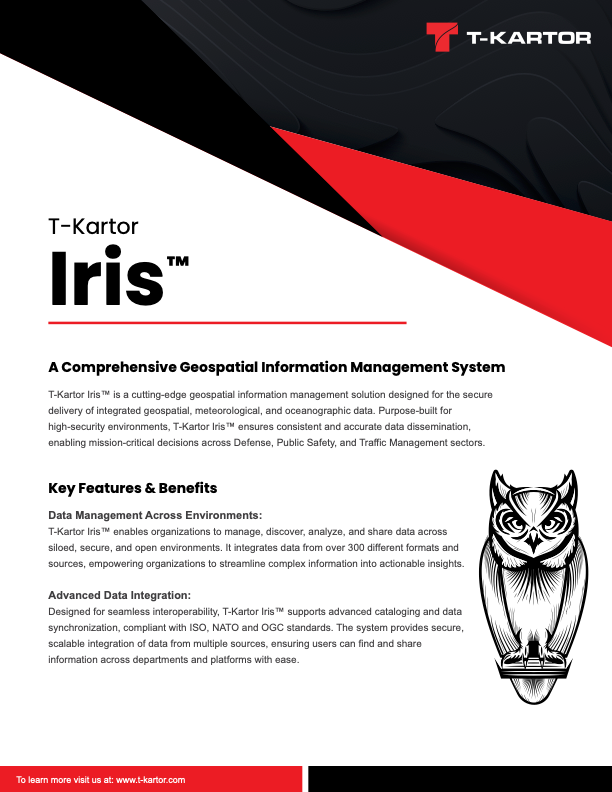 T-KARTOR

T-Kartor

Iris™

A Comprehensive Geospatial Information Management System

T-Kartor Iris™ is a cutting-edge geospatial information management solution designed for the secure delivery of integrated geospatial, meteorological, and oceanographic data. Purpose-built for high-security environments, T-Kartor Iris™ ensures consistent and accurate data dissemination, enabling mission-critical decisions across Defense, Public Safety, and Traffic Management sectors.

Key Features & Benefits

Data Management Across Environments:
T-Kartor Iris™ enables organizations to manage, discover, analyze, and share data across siloed, secure, and open environments. It integrates data from over 300 different formats and sources, empowering organizations to streamline complex information into actionable insights.

Advanced Data Integration:
Designed for seamless interoperability, T-Kartor Iris™ supports advanced cataloging and data synchronization, compliant with ISO, NATO and OGC standards. The system provides secure, scalable integration of data from multiple sources, ensuring users can find and share information across departments and platforms with ease.

To learn more visit us at: www.t-kartor.com